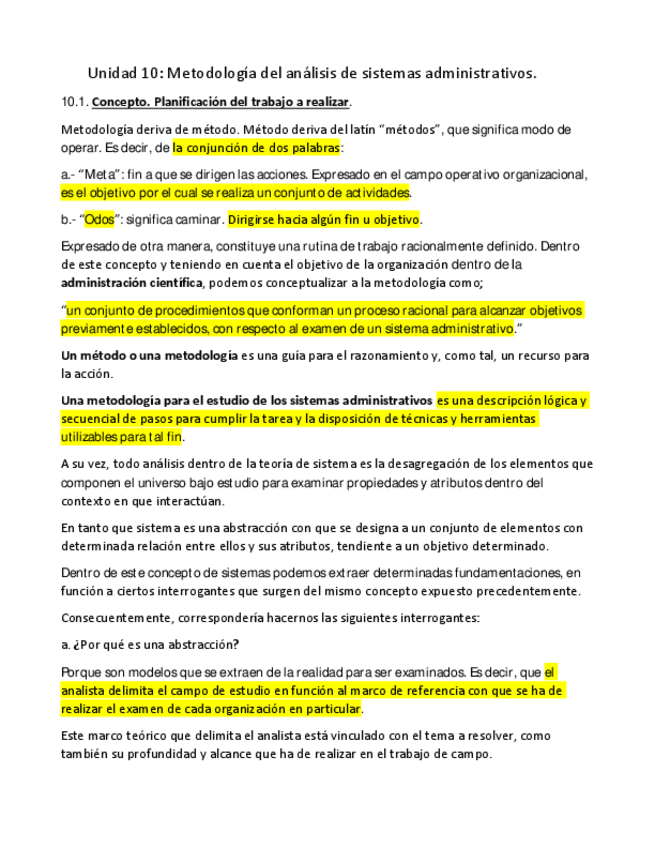 Unidad 10: Metodología del análisis de sistemas administrativos.

10.1. Concepto. Planificación del trabajo a realizar.

Metodología deriva de método. Método deriva del latín “métodos”, que significa modo de operar. Es decir, de la conjunción de dos palabras:

a.- “Meta”: fin a que se dirigen las acciones. Expresado en el campo operativo organizacional, es el objetivo por el cual se realiza un conjunto de actividades.

b.- “Odos”: significa caminar. Dirigirse hacia algún fin u objetivo.

Expresado de otra manera, constituye una rutina de trabajo racionalmente definido. Dentro de este concepto y teniendo en cuenta el objetivo de la organización dentro de la administración científica, podemos conceptualizar a la metodología como;

“un conjunto de procedimientos que conforman un proceso racional para alcanzar objetivos previamente establecidos, con respecto al examen de un sistema administrativo.”

Un método o una metodología es una guía para el razonamiento y, como tal, un recurso para la acción.

Una metodología para el estudio de los sistemas administrativos es una descripción lógica y secuencial de pasos para cumplir la tarea y la disposición de técnicas y herramientas utilizables para tal fin.

A su vez, todo análisis dentro de la teoría de sistema es la desagregación de los elementos que componen el universo bajo estudio para examinar propiedades y atributos dentro del contexto en que interactúan.

En tanto que sistema es una abstracción con que se designa a un conjunto de elementos con determinada relación entre ellos y sus atributos, tendiente a un objetivo determinado.

Dentro de este concepto de sistemas podemos extraer determinadas fundamentaciones, en función a ciertos interrogantes que surgen del mismo concepto expuesto precedentemente.

Consecuentemente, correspondería hacernos las siguientes interrogantes:

a. ¿Por qué es una abstracción?

Porque son modelos que se extraen de la realidad para ser examinados. Es decir, que el analista delimita el campo de estudio en función al marco de referencia con que se ha de realizar el examen de cada organización en particular.

Este marco teórico que delimita el analista está vinculado con el tema a resolver, como también su profundidad y alcance que ha de realizar en el trabajo de campo.